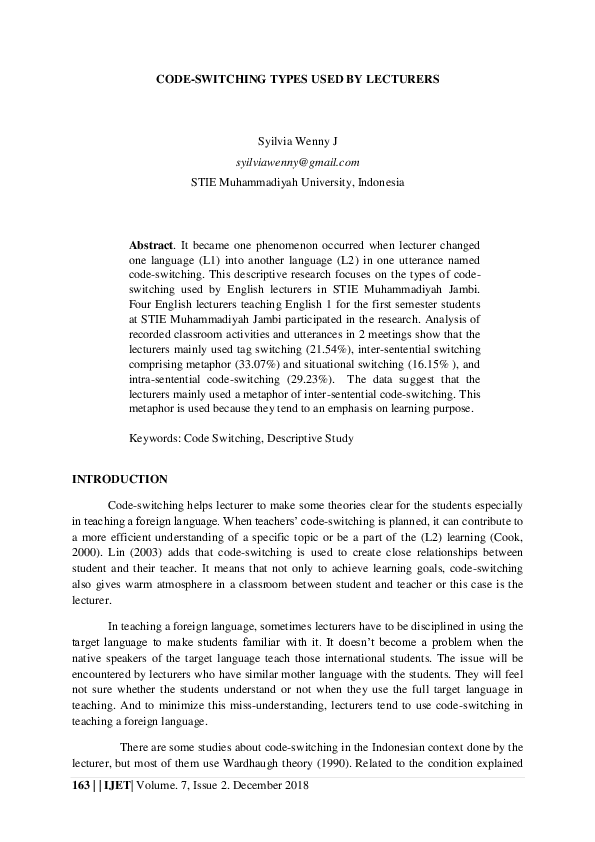 CODE-SWITCHING TYPES USED BY LECTURERS

Syilvia Wenny J

syilviawenny@gmail.com

STIE Muhammadiyah University, Indonesia

Abstract. It became one phenomenon occurred when lecturer changed one language (L1) into another language (L2) in one utterance named code-switching. This descriptive research focuses on the types of code-switching used by English lecturers in STIE Muhammadiyah Jambi. Four English lecturers teaching English 1 for the first semester students at STIE Muhammadiyah Jambi participated in the research. Analysis of recorded classroom activities and utterances in 2 meetings show that the lecturers mainly used tag switching (21.54%), inter-sentential switching comprising metaphor (33.07%) and situational switching (16.15% ), and intra-sentential code-switching (29.23%). The data suggest that the lecturers mainly used a metaphor of inter-sentential code-switching. This metaphor is used because they tend to an emphasis on learning purpose.

Keywords: Code Switching, Descriptive Study

INTRODUCTION

Code-switching helps lecturer to make some theories clear for the students especially in teaching a foreign language. When teachers' code-switching is planned, it can contribute to a more efficient understanding of a specific topic or be a part of the (L2) learning (Cook, 2000). Lin (2003) adds that code-switching is used to create close relationships between student and their teacher. It means that not only to achieve learning goals, code-switching also gives warm atmosphere in a classroom between student and teacher or this case is the lecturer.

In teaching a foreign language, sometimes lecturers have to be disciplined in using the target language to make students familiar with it. It doesn't become a problem when the native speakers of the target language teach those international students. The issue will be encountered by lecturers who have similar mother language with the students. They will feel not sure whether the students understand or not when they use the full target language in teaching. And to minimize this miss-understanding, lecturers tend to use code-switching in teaching a foreign language.

There are some studies about code-switching in the Indonesian context done by the lecturer, but most of them use Wardhaugh theory (1990). Related to the condition explained

163 | | IJET| Volume. 7, Issue 2. December 2018